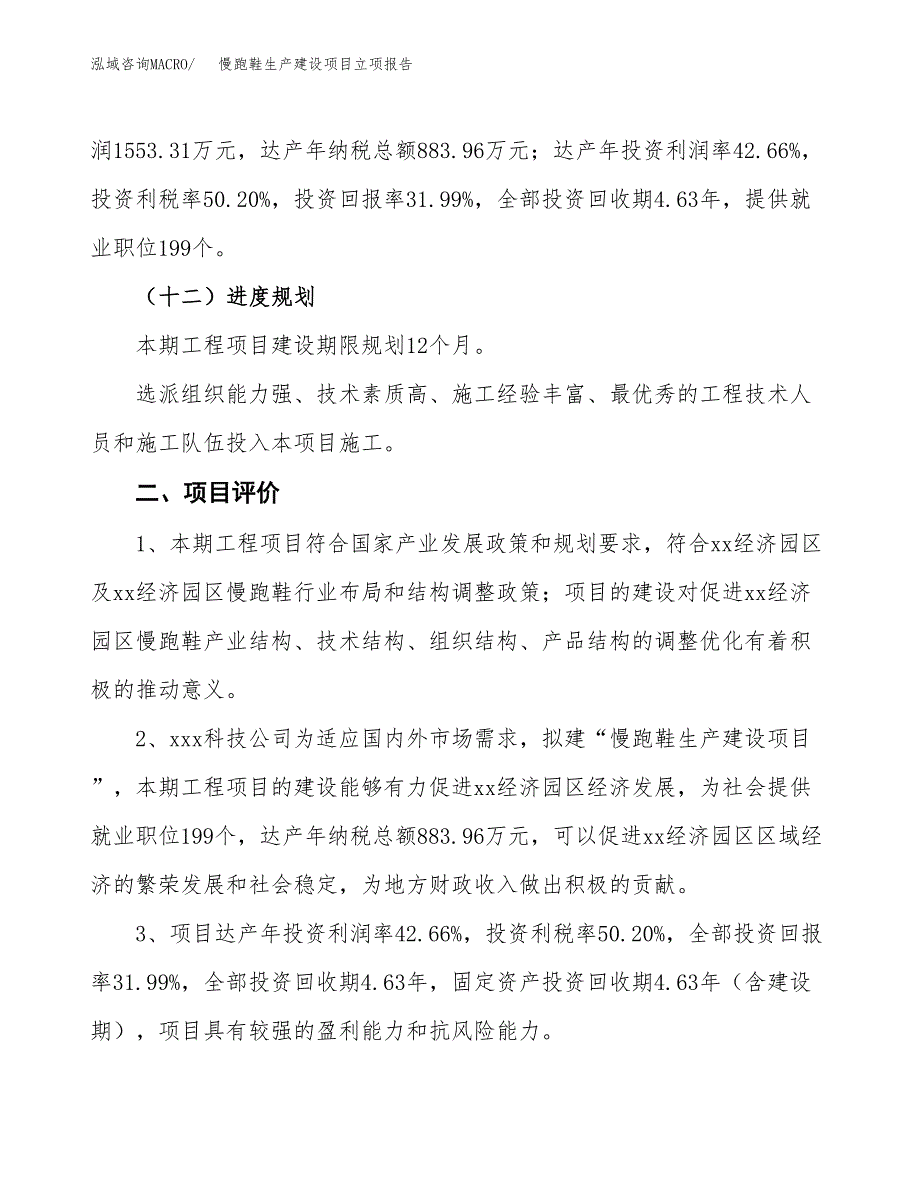 泓域咨询MACRO/　　慢跑鞋生产建设项目立项报告

润1553.31万元，达产年纳税总额883.96万元；达产年投资利润率42.66%，投资利税率50.20%，投资回报率31.99%，全部投资回收期4.63年，提供就业职位199个。

（十二）进度规划

本期工程项目建设期限规划12个月。

选派组织能力强、技术素质高、施工经验丰富、最优秀的工程技术人员和施工队伍投入本项目施工。

二、项目评价

1、本期工程项目符合国家产业发展政策和规划要求，符合xx经济园区及xx经济园区慢跑鞋行业布局和结构调整政策；项目的建设对促进xx经济园区慢跑鞋产业结构、技术结构、组织结构、产品结构的调整优化有着积极的推动意义。

2、xxx科技公司为适应国内外市场需求，拟建“慢跑鞋生产建设项目”，本期工程项目的建设能够有力促进xx经济园区经济发展，为社会提供就业职位199个，达产年纳税总额883.96万元，可以促进xx经济园区区域经济的繁荣发展和社会稳定，为地方财政收入做出积极的贡献。

3、项目达产年投资利润率42.66%，投资利税率50.20%，全部投资回报率31.99%，全部投资回收期4.63年，固定资产投资回收期4.63年（含建设期），项目具有较强的盈利能力和抗风险能力。